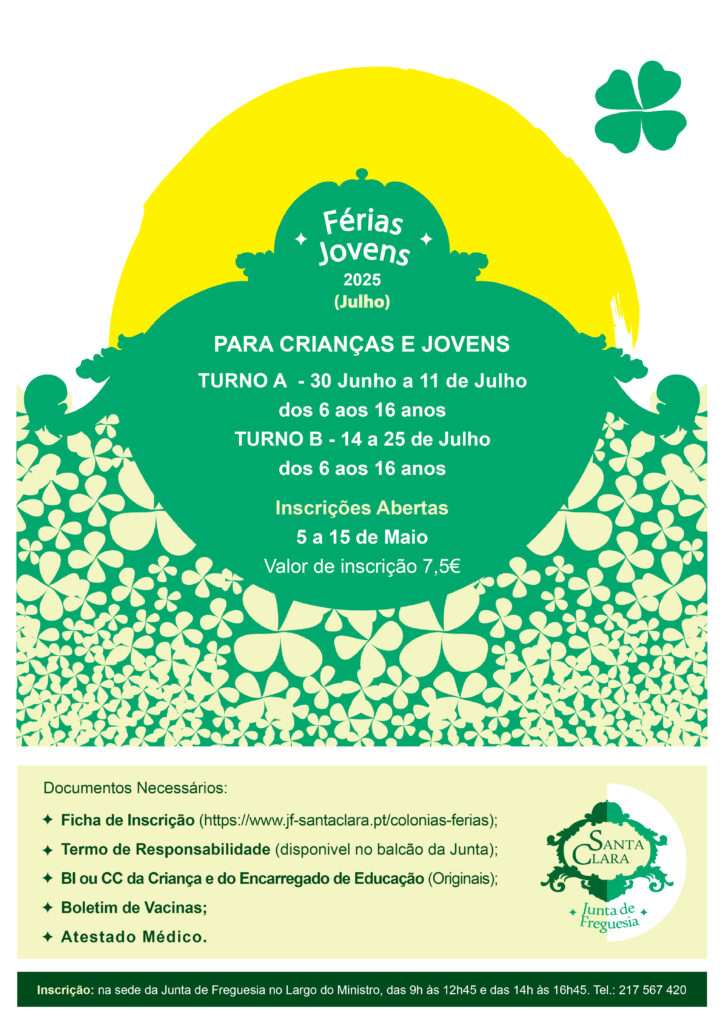 Férias Jovens
2025
(Julho)

PARA CRIANÇAS E JOVENS
TURNO A - 30 Junho a 11 de Julho
dos 6 aos 16 anos
TURNO B - 14 a 25 de Julho
dos 6 aos 16 anos

Inscrições Abertas
5 a 15 de Maio
Valor de inscrição 7,5€

Documentos Necessários:
✦ Ficha de Inscrição (https://www.jf-santaclara.pt/colonias-ferias);
✦ Termo de Responsabilidade (disponivel no balcão da Junta);
✦ BI ou CC da Criança e do Encarregado de Educação (Originais);
✦ Boletim de Vacinas;
✦ Atestado Médico.

SANTA CLARA
Junta de Freguesia

Inscrição: na sede da Junta de Freguesia no Largo do Ministro, das 9h às 12h45 e das 14h às 16h45. Tel.: 217 567 420